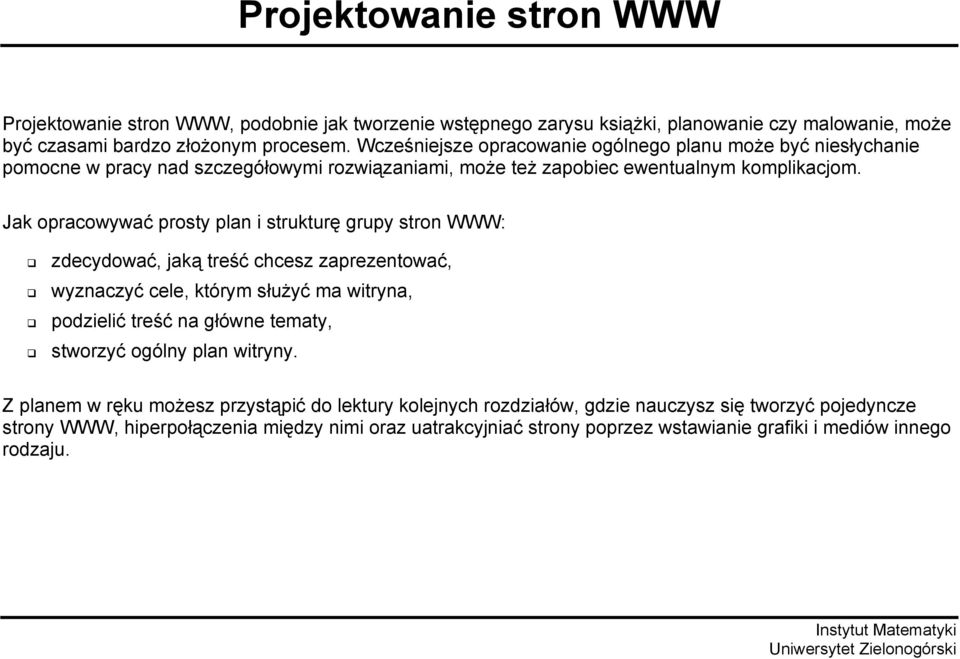 Projektowanie stron WWW

Projektowanie stron WWW, podobnie jak tworzenie wstępnego zarysu książki, planowanie czy malowanie, może być czasami bardzo złożonym procesem. Wcześniejsze opracowanie ogólnego planu może być niesłychanie pomocne w pracy nad szczegółowymi rozwiązaniami, może też zapobiec ewentualnym komplikacjom.

Jak opracowywać prosty plan i strukturę grupy stron WWW:

❑ zdecydować, jaką treść chcesz zaprezentować,
❑ wyznaczyć cele, którym służyć ma witryna,
❑ podzielić treść na główne tematy,
❑ stworzyć ogólny plan witryny.

Z planem w ręku możesz przystąpić do lektury kolejnych rozdziałów, gdzie nauczysz się tworzyć pojedyncze strony WWW, hiperpołączenia między nimi oraz uatrakcyjniać strony poprzez wstawianie grafiki i mediów innego rodzaju.

Instytut Matematyki
Uniwersytet Zielonogórski